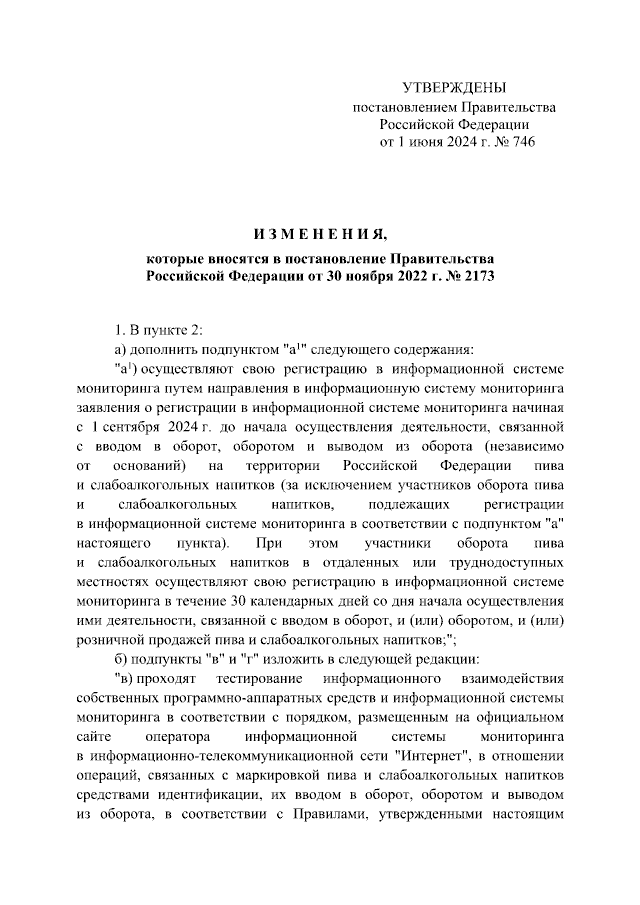 УТВЕРЖДЕНЫ
постановлением Правительства
Российской Федерации
от 1 июня 2024 г. № 746

ИЗМЕНЕНИЯ,
которые вносятся в постановление Правительства
Российской Федерации от 30 ноября 2022 г. № 2173

1. В пункте 2:

а) дополнить подпунктом "а$^1$" следующего содержания:

"а$^1$) осуществляют свою регистрацию в информационной системе мониторинга путем направления в информационную систему мониторинга заявления о регистрации в информационной системе мониторинга начиная с 1 сентября 2024 г. до начала осуществления деятельности, связанной с вводом в оборот, оборотом и выводом из оборота (независимо от оснований) на территории Российской Федерации пива и слабоалкогольных напитков (за исключением участников оборота пива и слабоалкогольных напитков, подлежащих регистрации в информационной системе мониторинга в соответствии с подпунктом "а" настоящего пункта). При этом участники оборота пива и слабоалкогольных напитков в отдаленных или труднодоступных местностях осуществляют свою регистрацию в информационной системе мониторинга в течение 30 календарных дней со дня начала осуществления ими деятельности, связанной с вводом в оборот, и (или) оборотом, и (или) розничной продажей пива и слабоалкогольных напитков;";

б) подпункты "в" и "г" изложить в следующей редакции:

"в) проходят тестирование информационного взаимодействия собственных программно-аппаратных средств и информационной системы мониторинга в соответствии с порядком, размещенным на официальном сайте оператора информационной системы мониторинга в информационно-телекоммуникационной сети "Интернет", в отношении операций, связанных с маркировкой пива и слабоалкогольных напитков средствами идентификации, их вводом в оборот, оборотом и выводом из оборота, в соответствии с Правилами, утвержденными настоящим